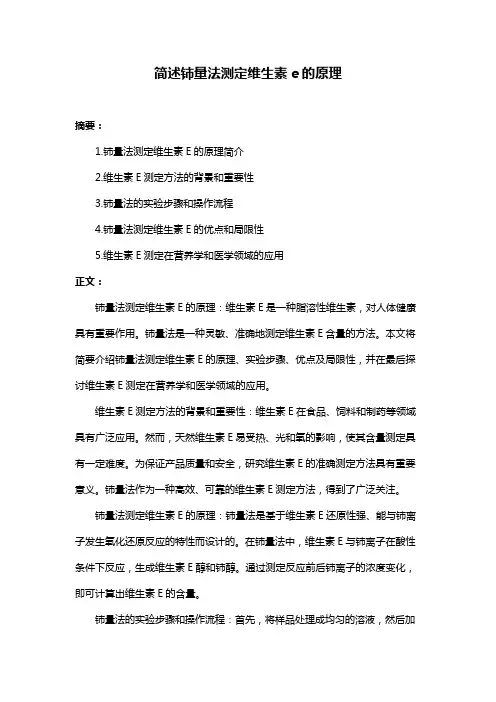 简述铈量法测定维生素 e 的原理

摘要：

1.铈量法测定维生素 E 的原理简介

2.维生素 E 测定方法的背景和重要性

3.铈量法的实验步骤和操作流程

4.铈量法测定维生素 E 的优点和局限性

5.维生素 E 测定在营养学和医学领域的应用

正文：

铈量法测定维生素 E 的原理：维生素 E 是一种脂溶性维生素，对人体健康具有重要作用。铈量法是一种灵敏、准确地测定维生素 E 含量的方法。本文将简要介绍铈量法测定维生素 E 的原理、实验步骤、优点及局限性，并在最后探讨维生素 E 测定在营养学和医学领域的应用。

维生素 E 测定方法的背景和重要性：维生素 E 在食品、饲料和制药等领域具有广泛应用。然而，天然维生素 E 易受热、光和氧的影响，使其含量测定具有一定难度。为保证产品质量和安全，研究维生素 E 的准确测定方法具有重要意义。铈量法作为一种高效、可靠的维生素 E 测定方法，得到了广泛关注。

铈量法测定维生素 E 的原理：铈量法是基于维生素 E 还原性强、能与铈离子发生氧化还原反应的特性而设计的。在铈量法中，维生素 E 与铈离子在酸性条件下反应，生成维生素 E 醇和铈醇。通过测定反应前后铈离子的浓度变化，即可计算出维生素 E 的含量。

铈量法的实验步骤和操作流程：首先，将样品处理成均匀的溶液，然后加